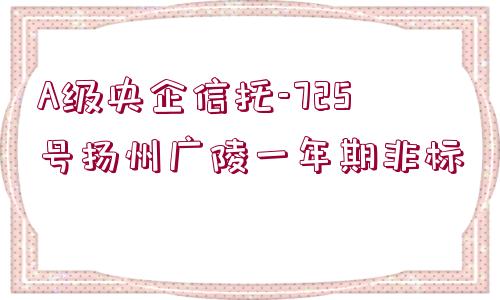 A级央企信托-725号扬州广陵一年期非标